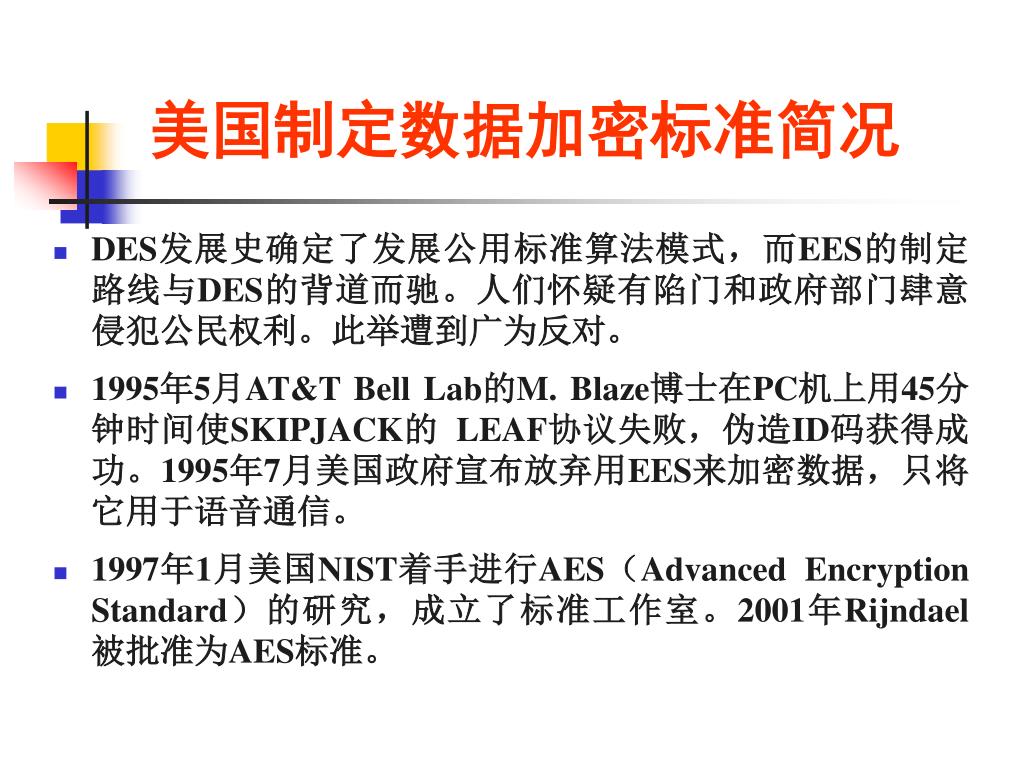 美国制定数据加密标准简况

DES发展史确定了发展公用标准算法模式，而EES的制定路线与DES的背道而驰。人们怀疑有陷门和政府部门肆意侵犯公民权利。此举遭到广为反对。

1995年5月AT&T Bell Lab的M. Blaze博士在PC机上用45分钟时间使SKIPJACK的 LEAF协议失败，伪造ID码获得成功。1995年7月美国政府宣布放弃用EES来加密数据，只将它用于语音通信。

1997年1月美国NIST着手进行AES（Advanced Encryption Standard）的研究，成立了标准工作室。2001年Rijndael被批准为AES标准。